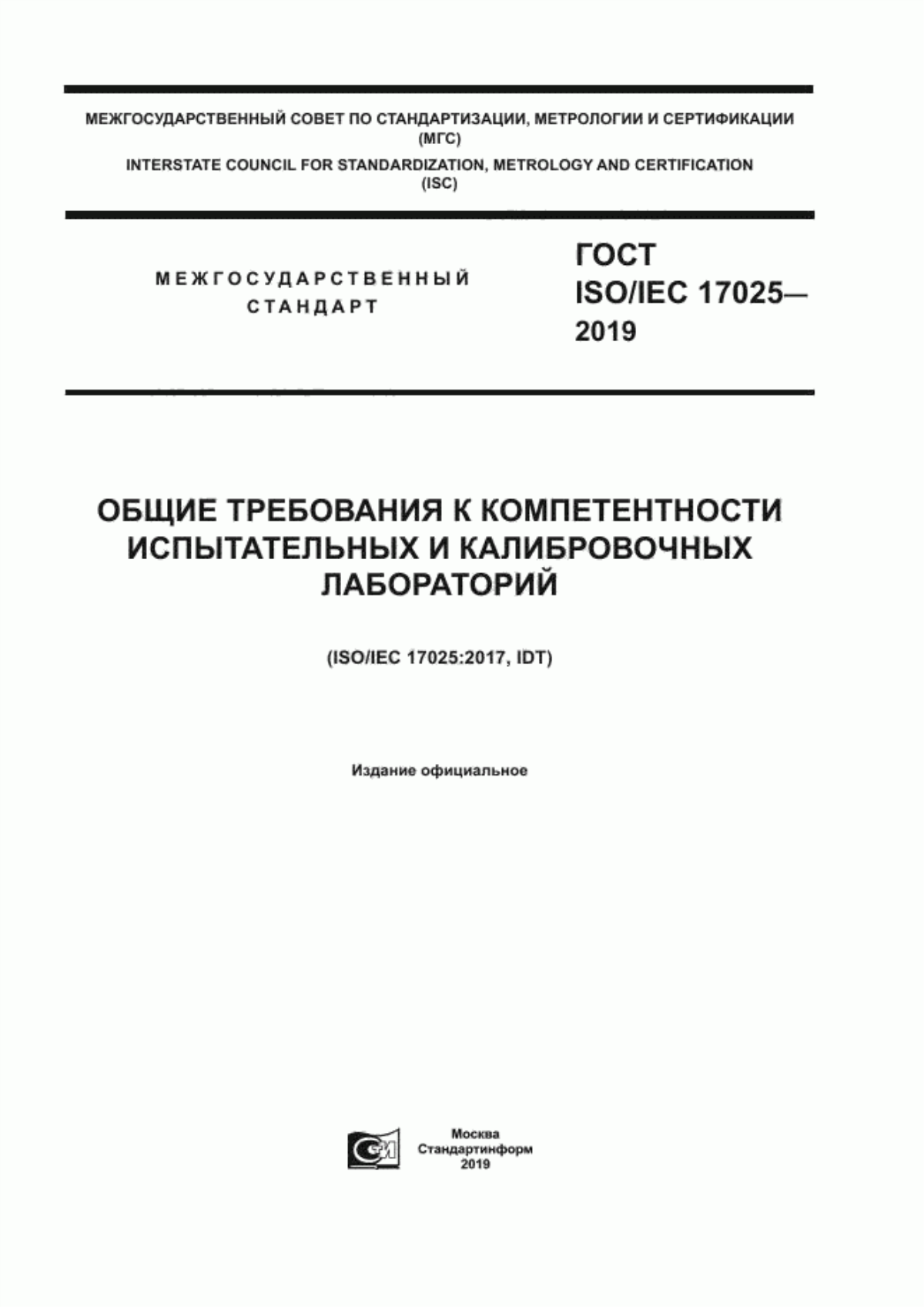 МЕЖГОСУДАРСТВЕННЫЙ СОВЕТ ПО СТАНДАРТИЗАЦИИ, МЕТРОЛОГИИ И СЕРТИФИКАЦИИ
(МГС)
INTERSTATE COUNCIL FOR STANDARDIZATION, METROLOGY AND CERTIFICATION
(ISC)

МЕЖГОСУДАРСТВЕННЫЙ
СТАНДАРТ

ГОСТ
ISO/IEC 17025—
2019

ОБЩИЕ ТРЕБОВАНИЯ К КОМПЕТЕНТНОСТИ
ИСПЫТАТЕЛЬНЫХ И КАЛИБРОВОЧНЫХ
ЛАБОРАТОРИЙ

(ISO/IEC 17025:2017, IDT)

Издание официальное

Москва
Стандартинформ
2019